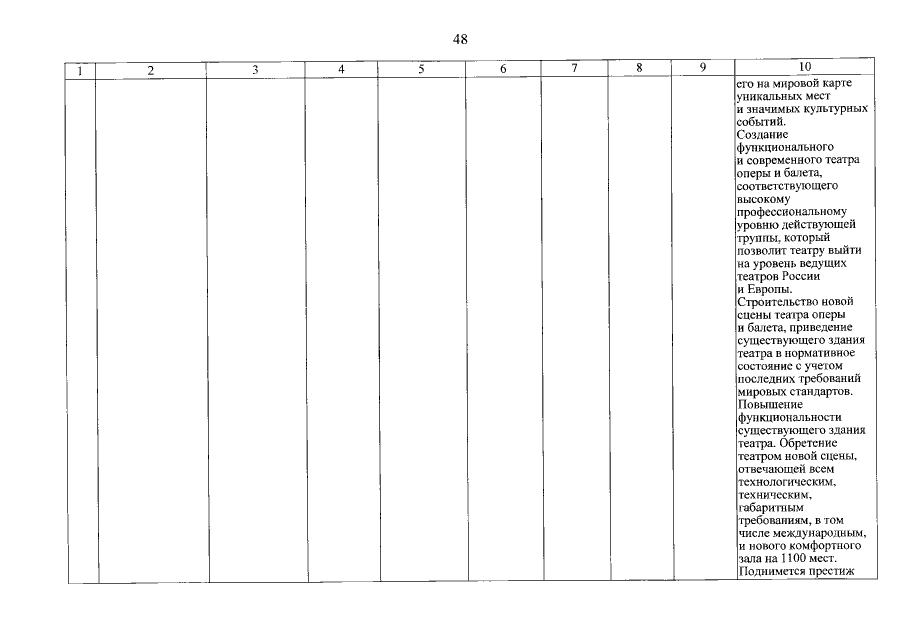 48

| 1 | 2 | 3 | 4 | 5 | 6 | 7 | 8 | 9 | 10 |
|---|---|---|---|---|---|---|---|---|---|
| | | | | | | | | | его на мировой карте уникальных мест и значимых культурных событий. Создание функционального и современного театра оперы и балета, соответствующего высокому профессиональному уровню действующей труппы, который позволит театру выйти на уровень ведущих театров России и Европы. Строительство новой сцены театра оперы и балета, приведение существующего здания театра в нормативное состояние с учетом последних требований мировых стандартов. Повышение функциональности существующего здания театра. Обретение театром новой сцены, отвечающей всем технологическим, техническим, габаритным требованиям, в том числе международным, и нового комфортного зала на 1100 мест. Поднимется престиж |